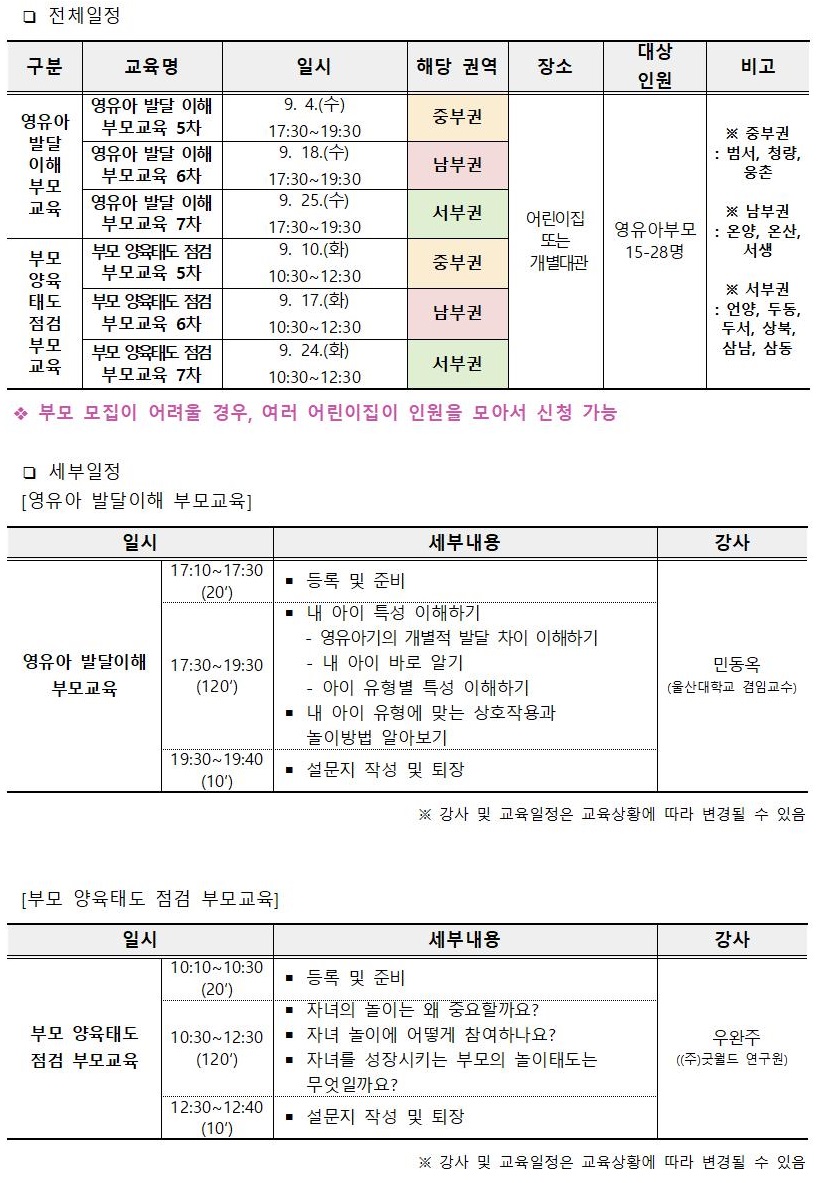 ❑ 전체일정

| 구분 | 교육명 | 일시 | 해당 권역 | 장소 | 대상 인원 | 비고 |
|---|---|---|---|---|---|---|
| 영유아 발달 이해 부모 교육 | 영유아 발달 이해 부모교육 5차 | 9. 4.(수) 17:30~19:30 | 중부권 | 어린이집 또는 개별대관 | 영유아부모 15-28명 | ※ 중부권 : 범서, 청량, 웅촌 ※ 남부권 : 온양, 온산, 서생 ※ 서부권 : 언양, 두동, 두서, 상북, 삼남, 삼동 |
| | 영유아 발달 이해 부모교육 6차 | 9. 18.(수) 17:30~19:30 | 남부권 | | | |
| | 영유아 발달 이해 부모교육 7차 | 9. 25.(수) 17:30~19:30 | 서부권 | | | |
| 부모 양육 태도 점검 부모 교육 | 부모 양육태도 점검 부모교육 5차 | 9. 10.(화) 10:30~12:30 | 중부권 | | | |
| | 부모 양육태도 점검 부모교육 6차 | 9. 17.(화) 10:30~12:30 | 남부권 | | | |
| | 부모 양육태도 점검 부모교육 7차 | 9. 24.(화) 10:30~12:30 | 서부권 | | | |

❖ 부모 모집이 어려울 경우, 여러 어린이집이 인원을 모아서 신청 가능

❑ 세부일정
[영유아 발달이해 부모교육]

| 일시 | | 세부내용 | 강사 |
|---|---|---|---|
| 영유아 발달이해 부모교육 | 17:10~17:30 (20′) | ▪ 등록 및 준비 | 민동옥 (울산대학교 겸임교수) |
| | 17:30~19:30 (120′) | ▪ 내 아이 특성 이해하기 - 영유아기의 개별적 발달 차이 이해하기 - 내 아이 바로 알기 - 아이 유형별 특성 이해하기 ▪ 내 아이 유형에 맞는 상호작용과 놀이방법 알아보기 | |
| | 19:30~19:40 (10′) | ▪ 설문지 작성 및 퇴장 | |

※ 강사 및 교육일정은 교육상황에 따라 변경될 수 있음

[부모 양육태도 점검 부모교육]

| 일시 | | 세부내용 | 강사 |
|---|---|---|---|
| 부모 양육태도 점검 부모교육 | 10:10~10:30 (20′) | ▪ 등록 및 준비 | 우완주 ((주)굿월드 연구원) |
| | 10:30~12:30 (120′) | ▪ 자녀의 놀이는 왜 중요할까요? ▪ 자녀 놀이에 어떻게 참여하나요? ▪ 자녀를 성장시키는 부모의 놀이태도는 무엇일까요? | |
| | 12:30~12:40 (10′) | ▪ 설문지 작성 및 퇴장 | |

※ 강사 및 교육일정은 교육상황에 따라 변경될 수 있음